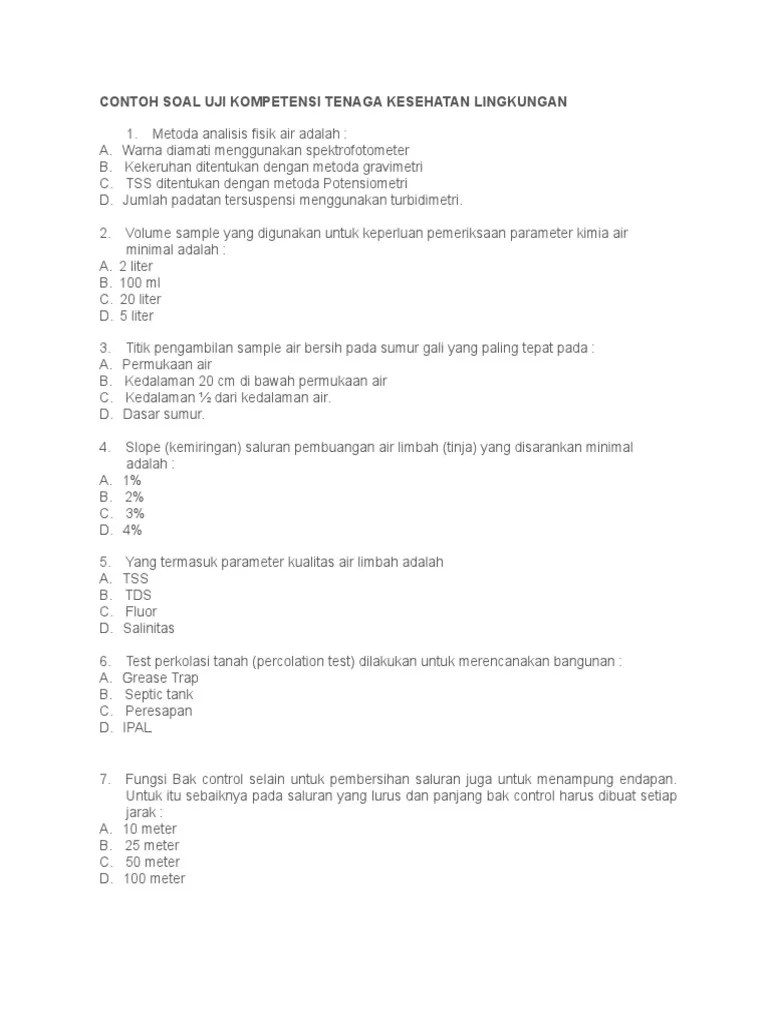 CONTOH SOAL UJI KOMPETENSI TENAGA KESEHATAN LINGKUNGAN

1. Metoda analisis fisik air adalah :
A. Warna diamati menggunakan spektrofotometer
B. Kekeruhan ditentukan dengan metoda gravimetri
C. TSS ditentukan dengan metoda Potensiometri
D. Jumlah padatan tersuspensi menggunakan turbidimetri.

2. Volume sample yang digunakan untuk keperluan pemeriksaan parameter kimia air minimal adalah :
A. 2 liter
B. 100 ml
C. 20 liter
D. 5 liter

3. Titik pengambilan sample air bersih pada sumur gali yang paling tepat pada :
A. Permukaan air
B. Kedalaman 20 cm di bawah permukaan air
C. Kedalaman ½ dari kedalaman air.
D. Dasar sumur.

4. Slope (kemiringan) saluran pembuangan air limbah (tinja) yang disarankan minimal adalah :
A. 1%
B. 2%
C. 3%
D. 4%

5. Yang termasuk parameter kualitas air limbah adalah
A. TSS
B. TDS
C. Fluor
D. Salinitas

6. Test perkolasi tanah (percolation test) dilakukan untuk merencanakan bangunan :
A. Grease Trap
B. Septic tank
C. Peresapan
D. IPAL

7. Fungsi Bak control selain untuk pembersihan saluran juga untuk menampung endapan. Untuk itu sebaiknya pada saluran yang lurus dan panjang bak control harus dibuat setiap jarak :
A. 10 meter
B. 25 meter
C. 50 meter
D. 100 meter